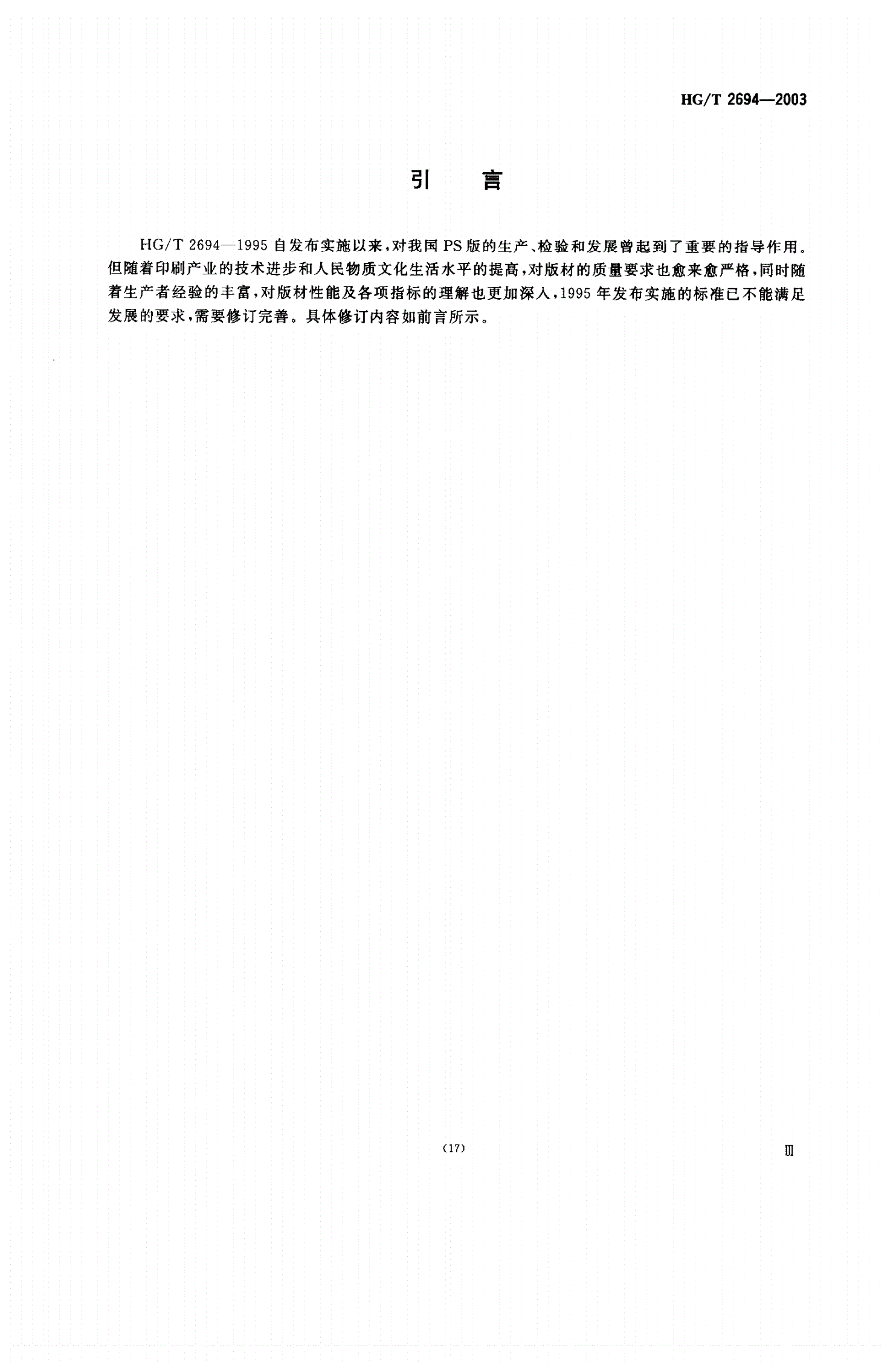 HG/T 2694—2003

引　言

HG/T 2694—1995 自发布实施以来，对我国 PS 版的生产、检验和发展曾起到了重要的指导作用。但随着印刷产业的技术进步和人民物质文化生活水平的提高，对版材的质量要求也愈来愈严格，同时随着生产者经验的丰富，对版材性能及各项指标的理解也更加深入，1995 年发布实施的标准已不能满足发展的要求，需要修订完善。具体修订内容如前言所示。

(17)

Ⅲ